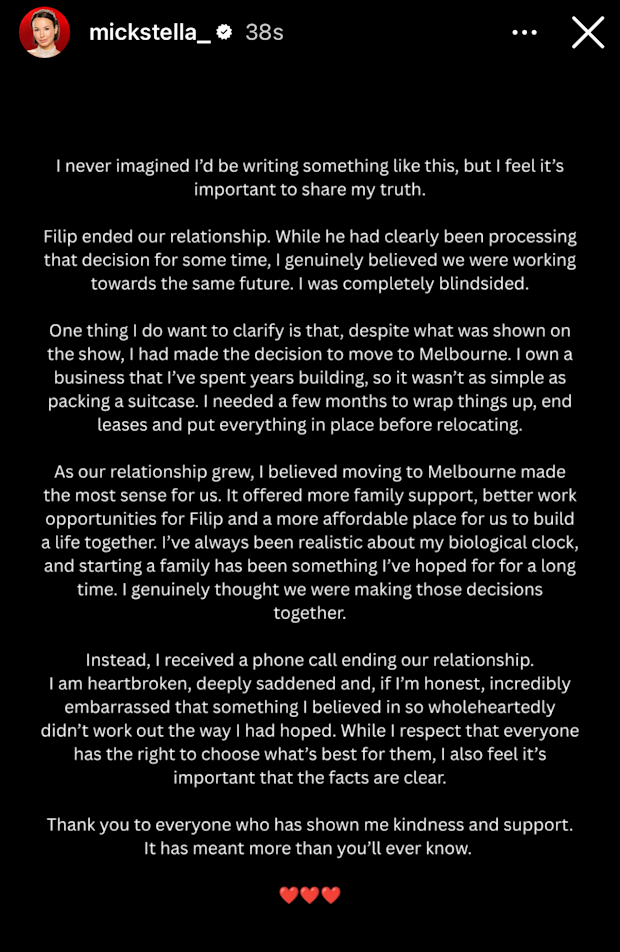 mickstella_ 38s

I never imagined I'd be writing something like this, but I feel it's important to share my truth.

Filip ended our relationship. While he had clearly been processing that decision for some time, I genuinely believed we were working towards the same future. I was completely blindsided.

One thing I do want to clarify is that, despite what was shown on the show, I had made the decision to move to Melbourne. I own a business that I've spent years building, so it wasn't as simple as packing a suitcase. I needed a few months to wrap things up, end leases and put everything in place before relocating.

As our relationship grew, I believed moving to Melbourne made the most sense for us. It offered more family support, better work opportunities for Filip and a more affordable place for us to build a life together. I've always been realistic about my biological clock, and starting a family has been something I've hoped for for a long time. I genuinely thought we were making those decisions together.

Instead, I received a phone call ending our relationship.
I am heartbroken, deeply saddened and, if I'm honest, incredibly embarrassed that something I believed in so wholeheartedly didn't work out the way I had hoped. While I respect that everyone has the right to choose what's best for them, I also feel it's important that the facts are clear.

Thank you to everyone who has shown me kindness and support. It has meant more than you'll ever know.

❤️❤️❤️